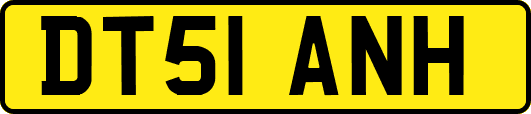 DT51 ANH